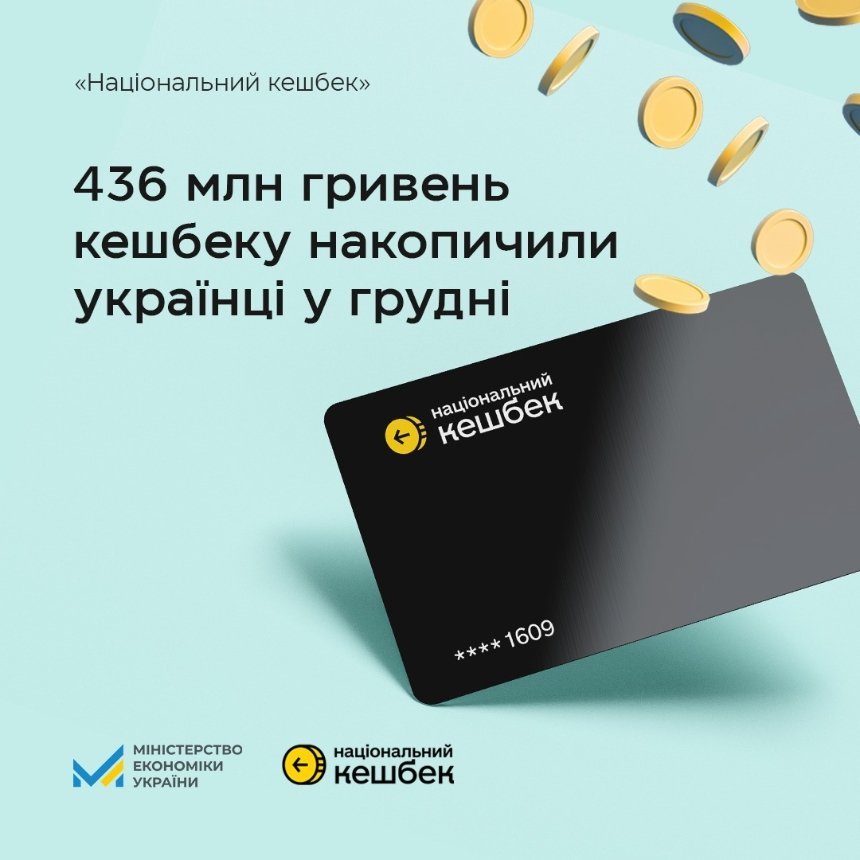 «Національний кешбек»

436 млн гривень кешбеку накопичили українці у грудні

національний кешбек

****1609

МІНІСТЕРСТВО ЕКОНОМІКИ УКРАЇНИ

національний кешбек